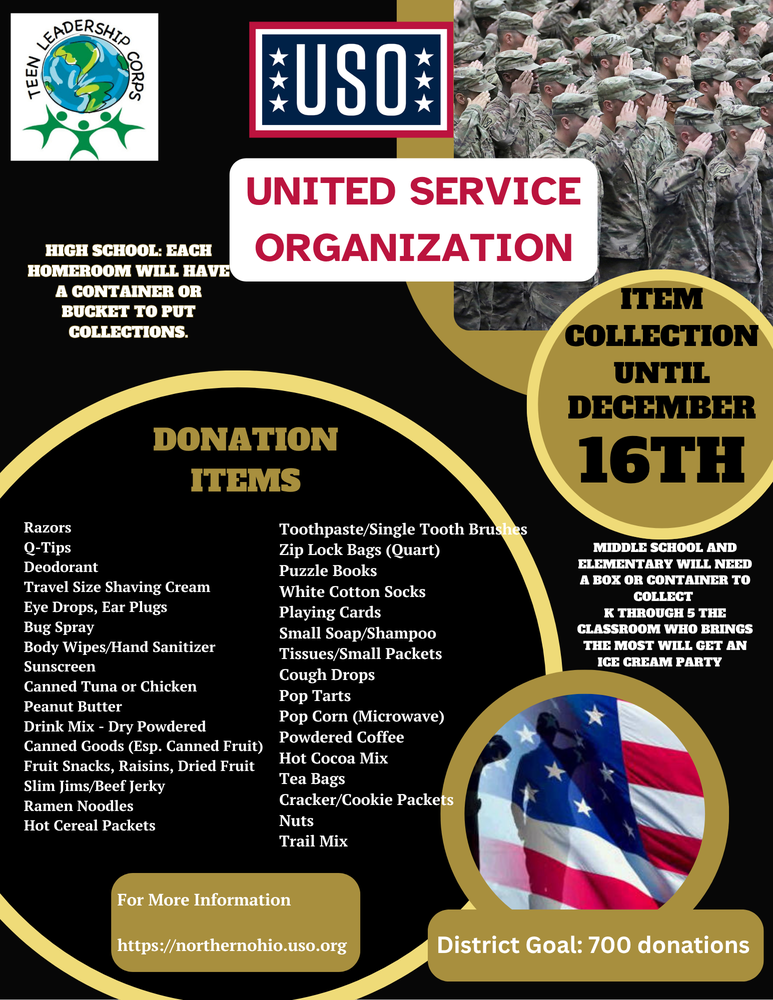 TEEN LEADERSHIP CORPS

USO

UNITED SERVICE ORGANIZATION

HIGH SCHOOL: EACH HOMEROOM WILL HAVE A CONTAINER OR BUCKET TO PUT COLLECTIONS.

ITEM COLLECTION UNTIL DECEMBER 16TH

DONATION ITEMS

Razors
Q-Tips
Deodorant
Travel Size Shaving Cream
Eye Drops, Ear Plugs
Bug Spray
Body Wipes/Hand Sanitizer
Sunscreen
Canned Tuna or Chicken
Peanut Butter
Drink Mix - Dry Powdered
Canned Goods (Esp. Canned Fruit)
Fruit Snacks, Raisins, Dried Fruit
Slim Jims/Beef Jerky
Ramen Noodles
Hot Cereal Packets

Toothpaste/Single Tooth Brushes
Zip Lock Bags (Quart)
Puzzle Books
White Cotton Socks
Playing Cards
Small Soap/Shampoo
Tissues/Small Packets
Cough Drops
Pop Tarts
Pop Corn (Microwave)
Powdered Coffee
Hot Cocoa Mix
Tea Bags
Cracker/Cookie Packets
Nuts
Trail Mix

MIDDLE SCHOOL AND ELEMENTARY WILL NEED A BOX OR CONTAINER TO COLLECT
K THROUGH 5 THE CLASSROOM WHO BRINGS THE MOST WILL GET AN ICE CREAM PARTY

For More Information

https://northernohio.uso.org

District Goal: 700 donations